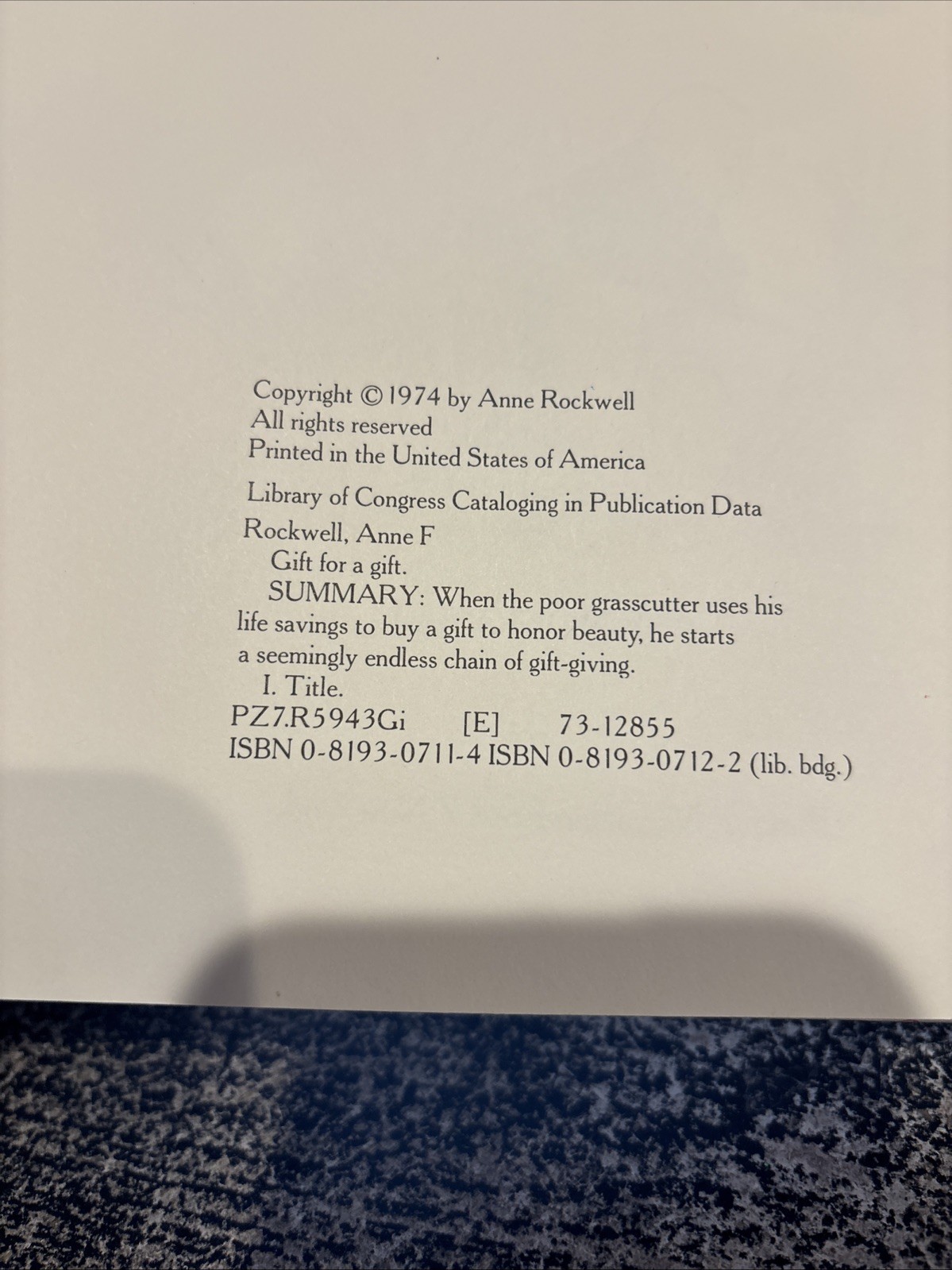 Copyright © 1974 by Anne Rockwell
All rights reserved
Printed in the United States of America

Library of Congress Cataloging in Publication Data

Rockwell, Anne F
Gift for a gift.

SUMMARY: When the poor grasscutter uses his life savings to buy a gift to honor beauty, he starts a seemingly endless chain of gift-giving.

I. Title.
PZ7.R5943Gi [E] 73-12855
ISBN 0-8193-0711-4 ISBN 0-8193-0712-2 (lib. bdg.)